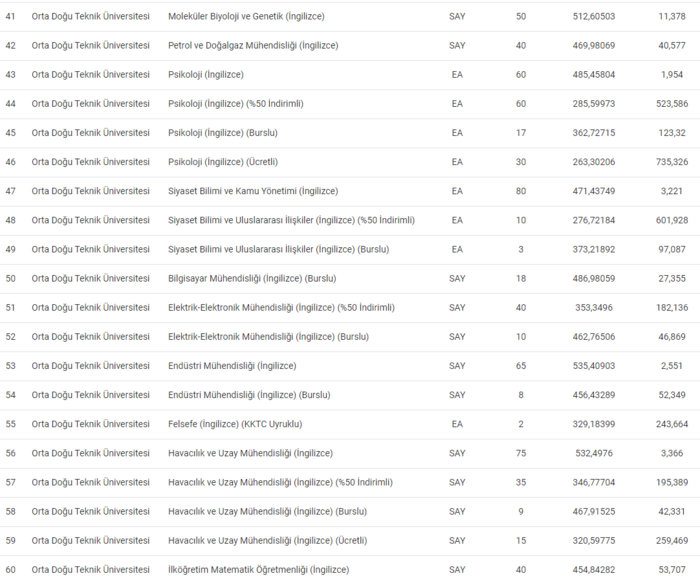 | 41 | Orta Doğu Teknik Üniversitesi | Moleküler Biyoloji ve Genetik (İngilizce) | SAY | 50 | 512,60503 | 11,378 |
|---|---|---|---|---|---|---|
| 42 | Orta Doğu Teknik Üniversitesi | Petrol ve Doğalgaz Mühendisliği (İngilizce) | SAY | 40 | 469,98069 | 40,577 |
| 43 | Orta Doğu Teknik Üniversitesi | Psikoloji (İngilizce) | EA | 60 | 485,45804 | 1,954 |
| 44 | Orta Doğu Teknik Üniversitesi | Psikoloji (İngilizce) (%50 İndirimli) | EA | 60 | 285,59973 | 523,586 |
| 45 | Orta Doğu Teknik Üniversitesi | Psikoloji (İngilizce) (Burslu) | EA | 17 | 362,72715 | 123,32 |
| 46 | Orta Doğu Teknik Üniversitesi | Psikoloji (İngilizce) (Ücretli) | EA | 30 | 263,30206 | 735,326 |
| 47 | Orta Doğu Teknik Üniversitesi | Siyaset Bilimi ve Kamu Yönetimi (İngilizce) | EA | 80 | 471,43749 | 3,221 |
| 48 | Orta Doğu Teknik Üniversitesi | Siyaset Bilimi ve Uluslararası İlişkiler (İngilizce) (%50 İndirimli) | EA | 10 | 276,72184 | 601,928 |
| 49 | Orta Doğu Teknik Üniversitesi | Siyaset Bilimi ve Uluslararası İlişkiler (İngilizce) (Burslu) | EA | 3 | 373,21892 | 97,087 |
| 50 | Orta Doğu Teknik Üniversitesi | Bilgisayar Mühendisliği (İngilizce) (Burslu) | SAY | 18 | 486,98059 | 27,355 |
| 51 | Orta Doğu Teknik Üniversitesi | Elektrik-Elektronik Mühendisliği (İngilizce) (%50 İndirimli) | SAY | 40 | 353,3496 | 182,136 |
| 52 | Orta Doğu Teknik Üniversitesi | Elektrik-Elektronik Mühendisliği (İngilizce) (Burslu) | SAY | 10 | 462,76506 | 46,869 |
| 53 | Orta Doğu Teknik Üniversitesi | Endüstri Mühendisliği (İngilizce) | SAY | 65 | 535,40903 | 2,551 |
| 54 | Orta Doğu Teknik Üniversitesi | Endüstri Mühendisliği (İngilizce) (Burslu) | SAY | 8 | 456,43289 | 52,349 |
| 55 | Orta Doğu Teknik Üniversitesi | Felsefe (İngilizce) (KKTC Uyruklu) | EA | 2 | 329,18399 | 243,664 |
| 56 | Orta Doğu Teknik Üniversitesi | Havacılık ve Uzay Mühendisliği (İngilizce) | SAY | 75 | 532,4976 | 3,366 |
| 57 | Orta Doğu Teknik Üniversitesi | Havacılık ve Uzay Mühendisliği (İngilizce) (%50 İndirimli) | SAY | 35 | 346,77704 | 195,389 |
| 58 | Orta Doğu Teknik Üniversitesi | Havacılık ve Uzay Mühendisliği (İngilizce) (Burslu) | SAY | 9 | 467,91525 | 42,331 |
| 59 | Orta Doğu Teknik Üniversitesi | Havacılık ve Uzay Mühendisliği (İngilizce) (Ücretli) | SAY | 15 | 320,59775 | 259,469 |
| 60 | Orta Doğu Teknik Üniversitesi | İlköğretim Matematik Öğretmenliği (İngilizce) | SAY | 40 | 454,84282 | 53,707 |